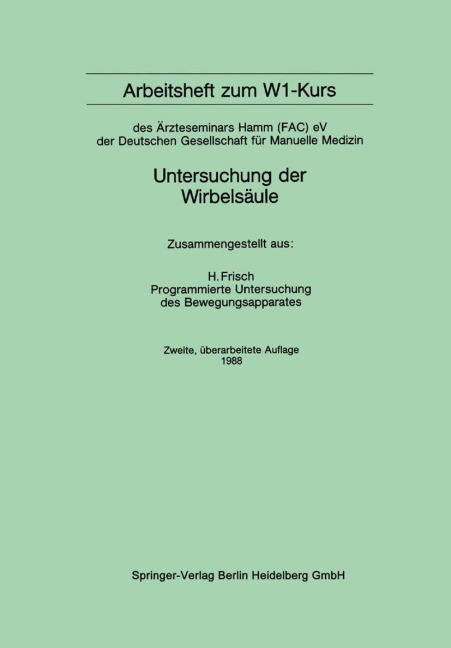 Arbeitsheft zum W1-Kurs

des Ärzteseminars Hamm (FAC) eV
der Deutschen Gesellschaft für Manuelle Medizin

Untersuchung der
Wirbelsäule

Zusammengestellt aus:

H. Frisch
Programmierte Untersuchung
des Bewegungsapparates

Zweite, überarbeitete Auflage
1988

Springer-Verlag Berlin Heidelberg GmbH